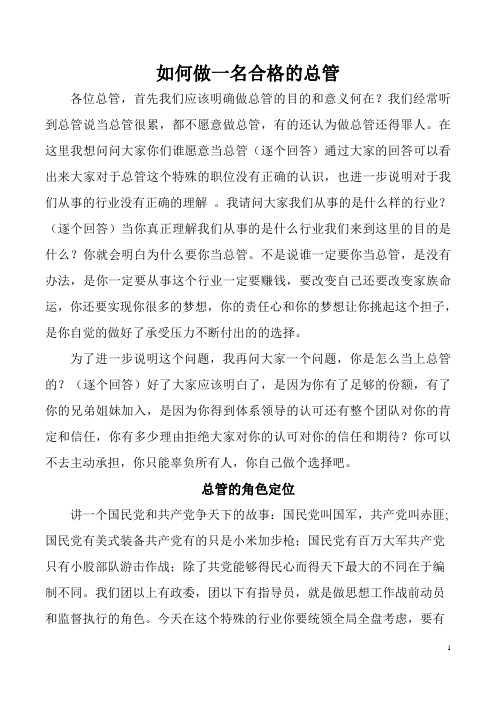 如何做一名合格的总管

各位总管，首先我们应该明确做总管的目的和意义何在？我们经常听到总管说当总管很累，都不愿意做总管，有的还认为做总管还得罪人。在这里我想问问大家你们谁愿意当总管（逐个回答）通过大家的回答可以看出来大家对于总管这个特殊的职位没有正确的认识，也进一步说明对于我们从事的行业没有正确的理解 。我请问大家我们从事的是什么样的行业？（逐个回答）当你真正理解我们从事的是什么行业我们来到这里的目的是什么？你就会明白为什么要你当总管。不是说谁一定要你当总管，是没有办法，是你一定要从事这个行业一定要赚钱，要改变自己还要改变家族命运，你还要实现你很多的梦想，你的责任心和你的梦想让你挑起这个担子，是你自觉的做好了承受压力不断付出的的选择。

为了进一步说明这个问题，我再问大家一个问题，你是怎么当上总管的？（逐个回答）好了大家应该明白了，是因为你有了足够的份额，有了你的兄弟姐妹加入，是因为你得到体系领导的认可还有整个团队对你的肯定和信任，你有多少理由拒绝大家对你的认可对你的信任和期待？你可以不去主动承担，你只能辜负所有人，你自己做个选择吧。

总管的角色定位

讲一个国民党和共产党争天下的故事：国民党叫国军，共产党叫赤匪;国民党有美式装备共产党有的只是小米加步枪；国民党有百万大军共产党只有小股部队游击作战；除了共党能够得民心而得天下最大的不同在于编制不同。我们团以上有政委，团以下有指导员，就是做思想工作战前动员和监督执行的角色。今天在这个特殊的行业你要统领全局全盘考虑，要有

1